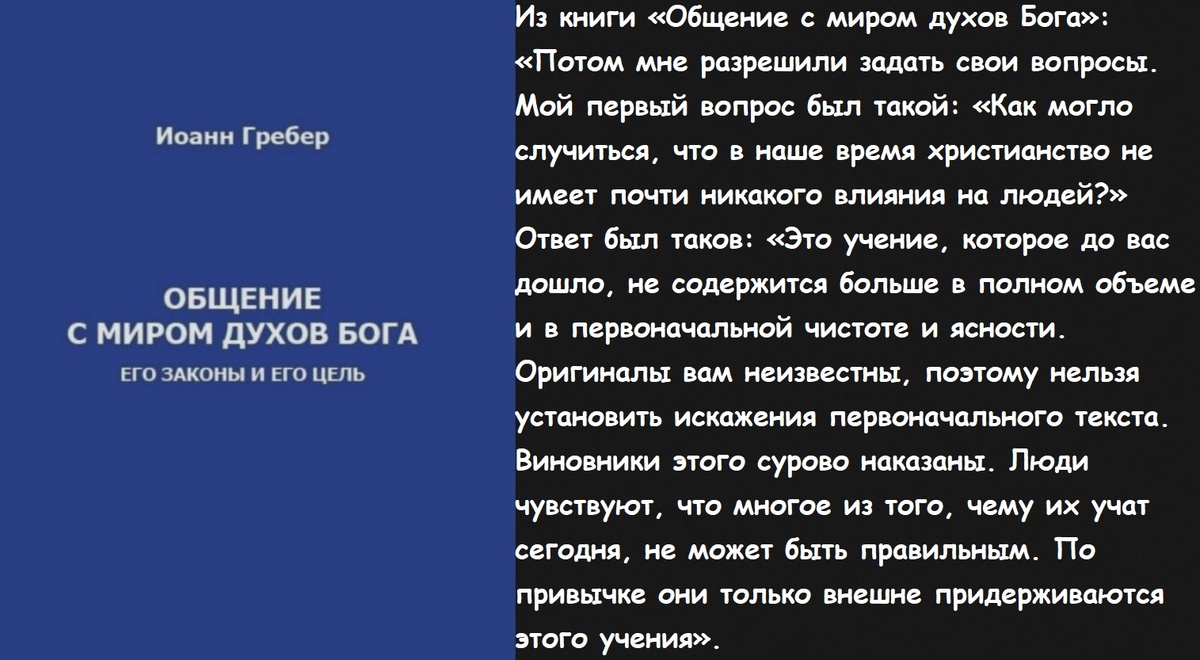 Иоанн Гребер

ОБЩЕНИЕ
С МИРОМ ДУХОВ БОГА
ЕГО ЗАКОНЫ И ЕГО ЦЕЛЬ

Из книги «Общение с миром духов Бога»: «Потом мне разрешили задать свои вопросы. Мой первый вопрос был такой: «Как могло случиться, что в наше время христианство не имеет почти никакого влияния на людей?» Ответ был таков: «Это учение, которое до вас дошло, не содержится больше в полном объеме и в первоначальной чистоте и ясности. Оригиналы вам неизвестны, поэтому нельзя установить искажения первоначального текста. Виновники этого сурово наказаны. Люди чувствуют, что многое из того, чему их учат сегодня, не может быть правильным. По привычке они только внешне придерживаются этого учения».